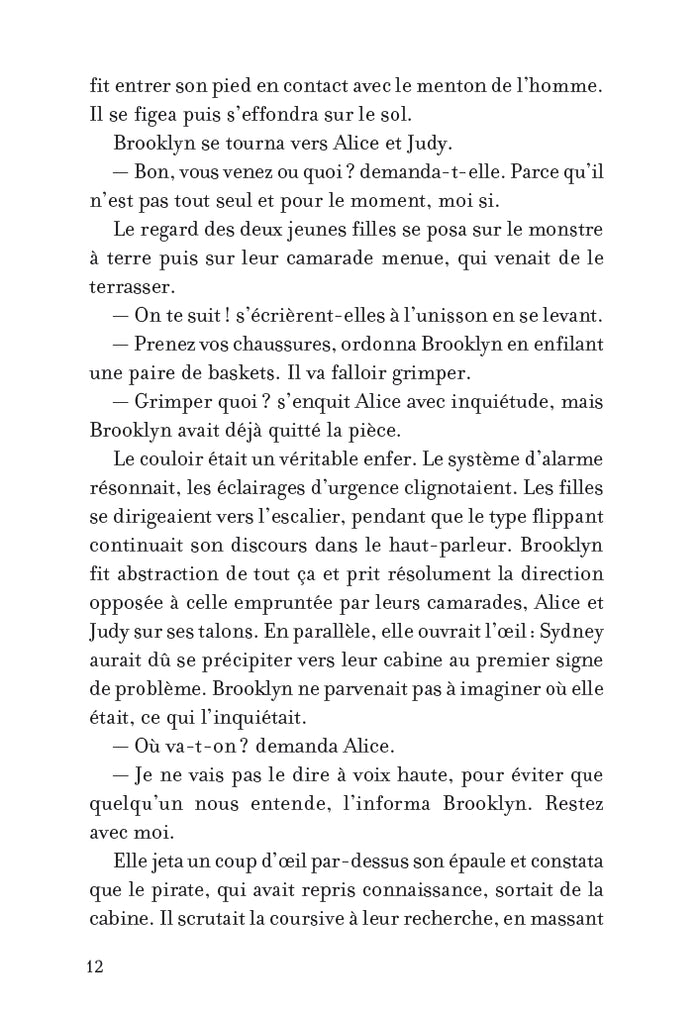 fit entrer son pied en contact avec le menton de l'homme. Il se figea puis s'effondra sur le sol.

Brooklyn se tourna vers Alice et Judy.

— Bon, vous venez ou quoi ? demanda-t-elle. Parce qu'il n'est pas tout seul et pour le moment, moi si.

Le regard des deux jeunes filles se posa sur le monstre à terre puis sur leur camarade menue, qui venait de le terrasser.

— On te suit ! s'écrièrent-elles à l'unisson en se levant.

— Prenez vos chaussures, ordonna Brooklyn en enfilant une paire de baskets. Il va falloir grimper.

— Grimper quoi ? s'enquit Alice avec inquiétude, mais Brooklyn avait déjà quitté la pièce.

Le couloir était un véritable enfer. Le système d'alarme résonnait, les éclairages d'urgence clignotaient. Les filles se dirigeaient vers l'escalier, pendant que le type flippant continuait son discours dans le haut-parleur. Brooklyn fit abstraction de tout ça et prit résolument la direction opposée à celle empruntée par leurs camarades, Alice et Judy sur ses talons. En parallèle, elle ouvrait l'œil : Sydney aurait dû se précipiter vers leur cabine au premier signe de problème. Brooklyn ne parvenait pas à imaginer où elle était, ce qui l'inquiétait.

— Où va-t-on ? demanda Alice.

— Je ne vais pas le dire à voix haute, pour éviter que quelqu'un nous entende, l'informa Brooklyn. Restez avec moi.

Elle jeta un coup d'œil par-dessus son épaule et constata que le pirate, qui avait repris connaissance, sortait de la cabine. Il scrutait la coursive à leur recherche, en massant

12